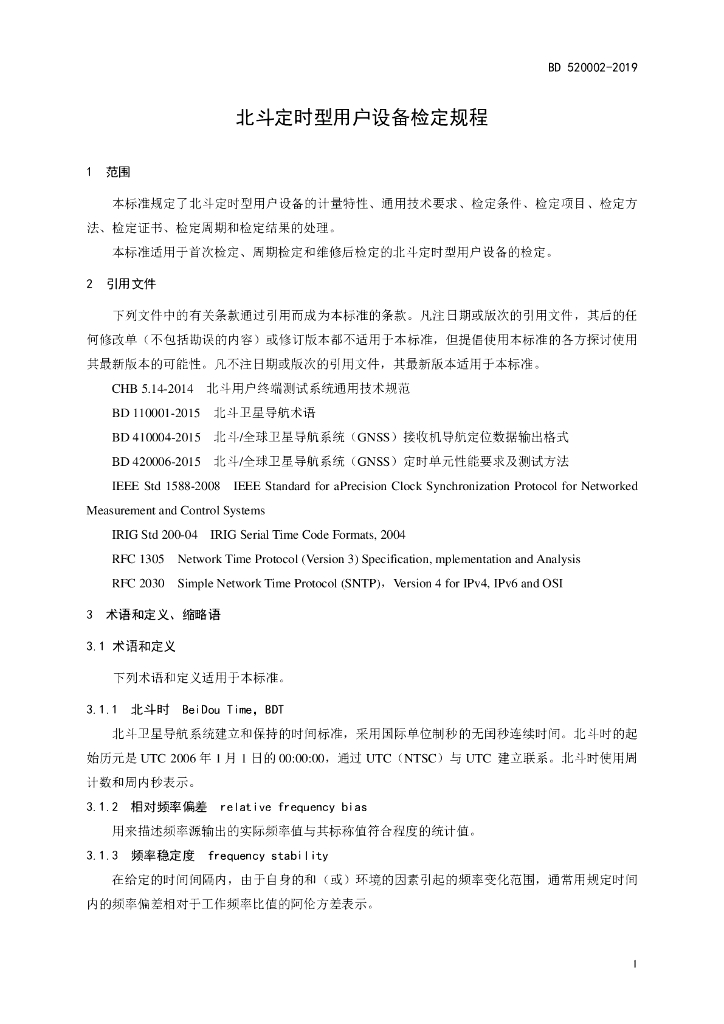 BD 520002-2019

北斗定时型用户设备检定规程

1 范围

本标准规定了北斗定时型用户设备的计量特性、通用技术要求、检定条件、检定项目、检定方法、检定证书、检定周期和检定结果的处理。

本标准适用于首次检定、周期检定和维修后检定的北斗定时型用户设备的检定。

2 引用文件

下列文件中的有关条款通过引用而成为本标准的条款。凡注日期或版次的引用文件，其后的任何修改单（不包括勘误的内容）或修订版本都不适用于本标准，但提倡使用本标准的各方探讨使用其最新版本的可能性。凡不注日期或版次的引用文件，其最新版本适用于本标准。

CHB 5.14-2014 北斗用户终端测试系统通用技术规范

BD 110001-2015 北斗卫星导航术语

BD 410004-2015 北斗/全球卫星导航系统（GNSS）接收机导航定位数据输出格式

BD 420006-2015 北斗/全球卫星导航系统（GNSS）定时单元性能要求及测试方法

IEEE Std 1588-2008 IEEE Standard for aPrecision Clock Synchronization Protocol for Networked Measurement and Control Systems

IRIG Std 200-04 IRIG Serial Time Code Formats, 2004

RFC 1305 Network Time Protocol (Version 3) Specification, mplementation and Analysis

RFC 2030 Simple Network Time Protocol (SNTP)，Version 4 for IPv4, IPv6 and OSI

3 术语和定义、缩略语

3.1 术语和定义

下列术语和定义适用于本标准。

3.1.1 北斗时 BeiDou Time, BDT

北斗卫星导航系统建立和保持的时间标准，采用国际单位制秒的无闰秒连续时间。北斗时的起始历元是 UTC 2006 年 1 月 1 日的 00:00:00，通过 UTC（NTSC）与 UTC 建立联系。北斗时使用周计数和周内秒表示。

3.1.2 相对频率偏差 relative frequency bias

用来描述频率源输出的实际频率值与其标称值符合程度的统计值。

3.1.3 频率稳定度 frequency stability

在给定的时间间隔内，由于自身的和（或）环境的因素引起的频率变化范围，通常用规定时间内的频率偏差相对于工作频率比值的阿伦方差表示。

1